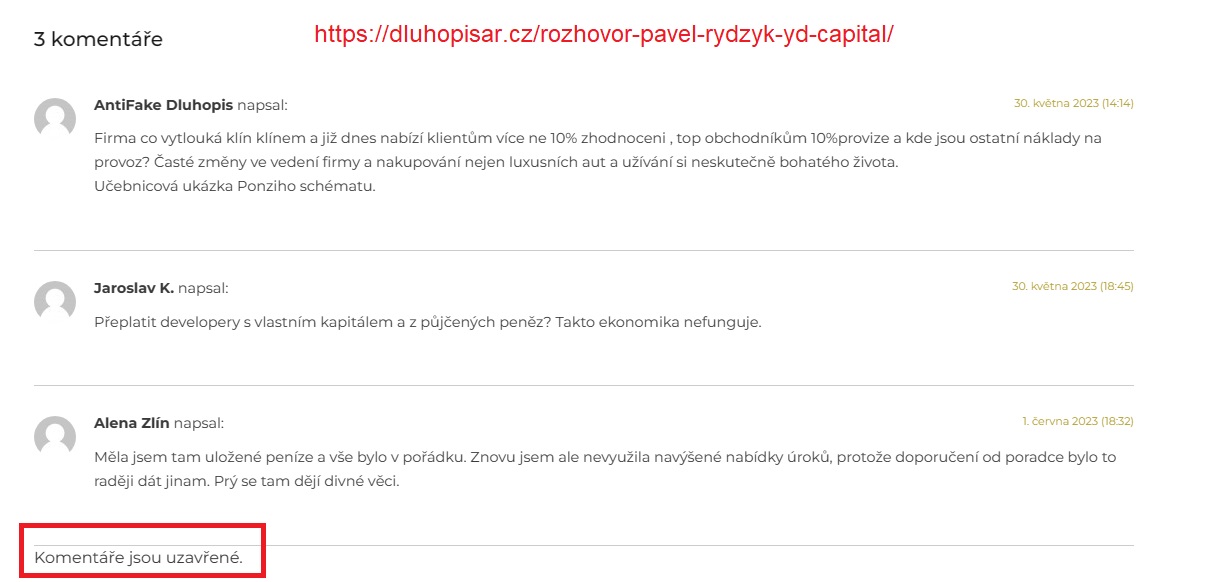 3 komentáře

https://dluhopisar.cz/rozhovor-pavel-rydzyk-yd-capital/

AntiFake Dluhopis napsal:

30. května 2023 (14:14)

Firma co vytlouká klín klínem a již dnes nabízí klientům více ne 10% zhodnoceni , top obchodníkům 10%provize a kde jsou ostatní náklady na provoz? Časté změny ve vedení firmy a nakupování nejen luxusních aut a užívání si neskutečně bohatého života.
Učebnicová ukázka Ponziho schématu.

Jaroslav K. napsal:

30. května 2023 (18:45)

Přeplatit developery s vlastním kapitálem a z půjčených peněz? Takto ekonomika nefunguje.

Alena Zlín napsal:

1. června 2023 (18:32)

Měla jsem tam uložené peníze a vše bylo v pořádku. Znovu jsem ale nevyužila navýšené nabídky úroků, protože doporučení od poradce bylo to raději dát jinam. Prý se tam dějí divné věci.

Komentáře jsou uzavřené.